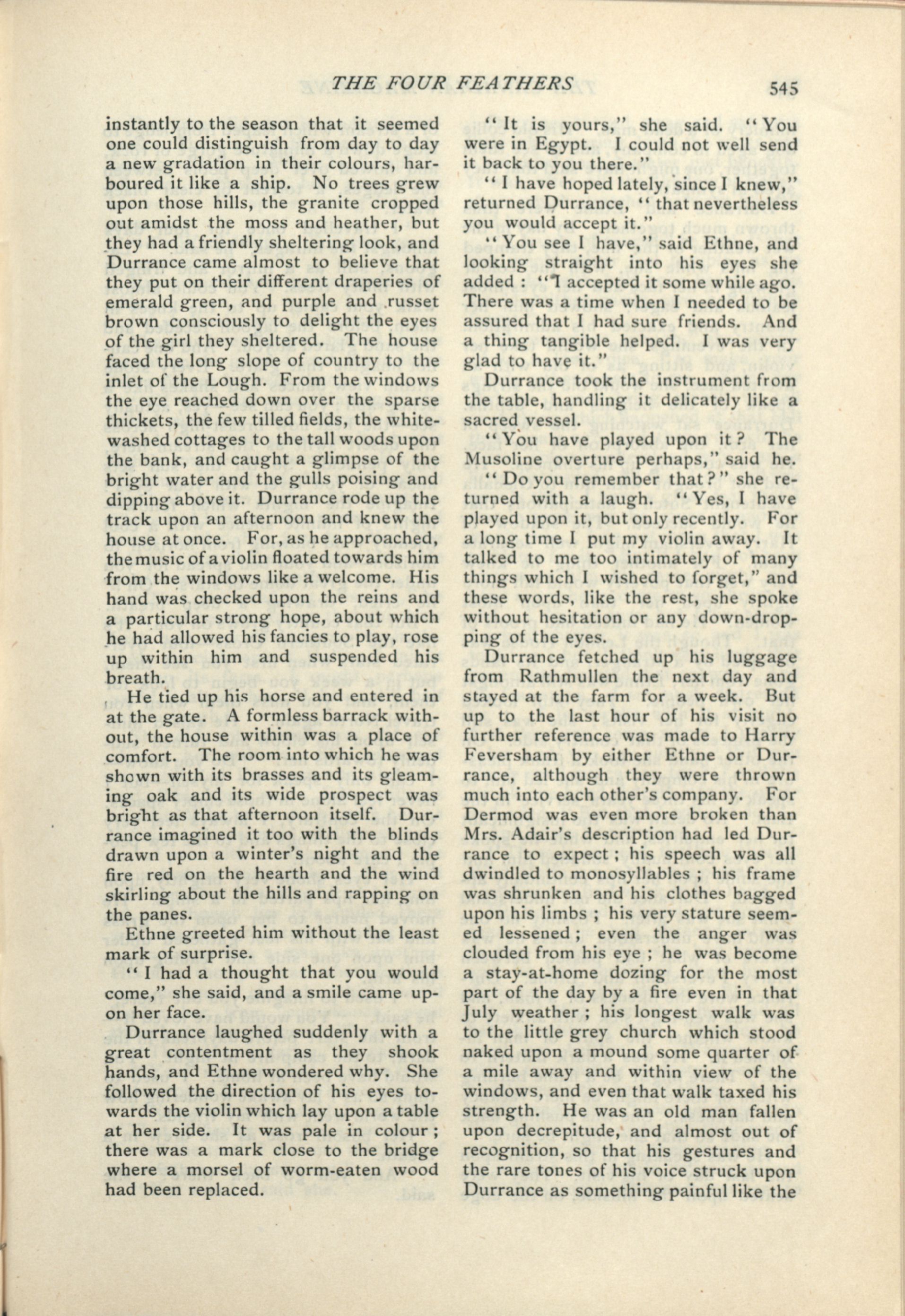 THE FOUR FEATHERS 545

instantly to the season that it seemed one could distinguish from day to day a new gradation in their colours, harboured it like a ship. No trees grew upon those hills, the granite cropped out amidst the moss and heather, but they had a friendly sheltering look, and Durrance came almost to believe that they put on their different draperies of emerald green, and purple and russet brown consciously to delight the eyes of the girl they sheltered. The house faced the long slope of country to the inlet of the Lough. From the windows the eye reached down over the sparse thickets, the few tilled fields, the whitewashed cottages to the tall woods upon the bank, and caught a glimpse of the bright water and the gulls poising and dipping above it. Durrance rode up the track upon an afternoon and knew the house at once. For, as he approached, the music of a violin floated towards him from the windows like a welcome. His hand was checked upon the reins and a particular strong hope, about which he had allowed his fancies to play, rose up within him and suspended his breath.

He tied up his horse and entered in at the gate. A formless barrack without, the house within was a place of comfort. The room into which he was shown with its brasses and its gleaming oak and its wide prospect was bright as that afternoon itself. Durrance imagined it too with the blinds drawn upon a winter's night and the fire red on the hearth and the wind skirling about the hills and rapping on the panes.

Ethne greeted him without the least mark of surprise.

"I had a thought that you would come," she said, and a smile came upon her face.

Durrance laughed suddenly with a great contentment as they shook hands, and Ethne wondered why. She followed the direction of his eyes towards the violin which lay upon a table at her side. It was pale in colour; there was a mark close to the bridge where a morsel of worm-eaten wood had been replaced.

"It is yours," she said. "You were in Egypt. I could not well send it back to you there."

"I have hoped lately, since I knew," returned Durrance, "that nevertheless you would accept it."

"You see I have," said Ethne, and looking straight into his eyes she added: "I accepted it some while ago. There was a time when I needed to be assured that I had sure friends. And a thing tangible helped. I was very glad to have it."

Durrance took the instrument from the table, handling it delicately like a sacred vessel.

"You have played upon it? The Musoline overture perhaps," said he.

"Do you remember that?" she returned with a laugh. "Yes, I have played upon it, but only recently. For a long time I put my violin away. It talked to me too intimately of many things which I wished to forget," and these words, like the rest, she spoke without hesitation or any down-dropping of the eyes.

Durrance fetched up his luggage from Rathmullen the next day and stayed at the farm for a week. But up to the last hour of his visit no further reference was made to Harry Feversham by either Ethne or Durrance, although they were thrown much into each other's company. For Dermod was even more broken than Mrs. Adair's description had led Durrance to expect; his speech was all dwindled to monosyllables; his frame was shrunken and his clothes bagged upon his limbs; his very stature seemed lessened; even the anger was clouded from his eye; he was become a stay-at-home dozing for the most part of the day by a fire even in that July weather; his longest walk was to the little grey church which stood naked upon a mound some quarter of a mile away and within view of the windows, and even that walk taxed his strength. He was an old man fallen upon decrepitude, and almost out of recognition, so that his gestures and the rare tones of his voice struck upon Durrance as something painful like the